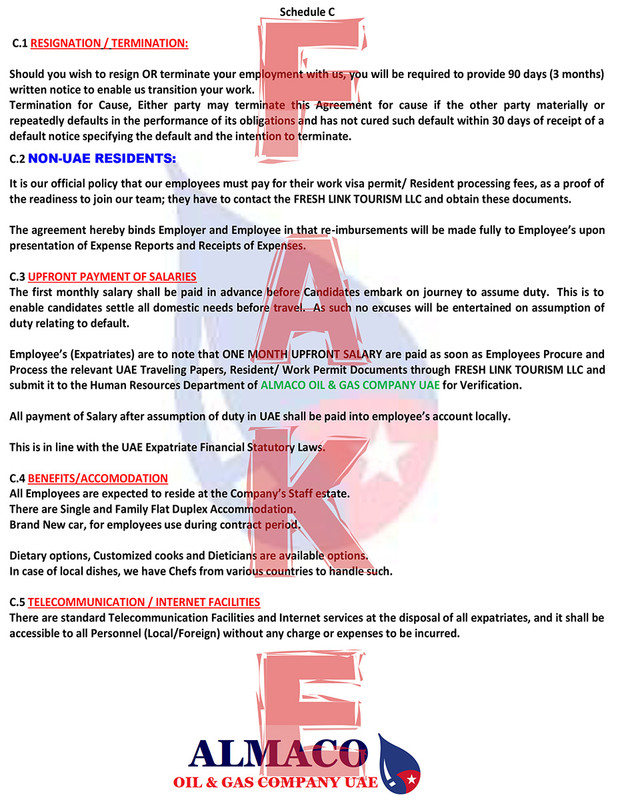 Schedule C

C.1 RESIGNATION / TERMINATION:

Should you wish to resign OR terminate your employment with us, you will be required to provide 90 days (3 months) written notice to enable us transition your work.
Termination for Cause, Either party may terminate this Agreement for cause if the other party materially or repeatedly defaults in the performance of its obligations and has not cured such default within 30 days of receipt of a default notice specifying the default and the intention to terminate.

C.2 NON-UAE RESIDENTS:

It is our official policy that our employees must pay for their work visa permit/ Resident processing fees, as a proof of the readiness to join our team; they have to contact the FRESH LINK TOURISM LLC and obtain these documents.

The agreement hereby binds Employer and Employee in that re-imbursements will be made fully to Employee's upon presentation of Expense Reports and Receipts of Expenses.

C.3 UPFRONT PAYMENT OF SALARIES
The first monthly salary shall be paid in advance before Candidates embark on journey to assume duty. This is to enable candidates settle all domestic needs before travel. As such no excuses will be entertained on assumption of duty relating to default.

Employee's (Expatriates) are to note that ONE MONTH UPFRONT SALARY are paid as soon as Employees Procure and Process the relevant UAE Traveling Papers, Resident/ Work Permit Documents through FRESH LINK TOURISM LLC and submit it to the Human Resources Department of ALMACO OIL & GAS COMPANY UAE for Verification.

All payment of Salary after assumption of duty in UAE shall be paid into employee's account locally.

This is in line with the UAE Expatriate Financial Statutory Laws.

C.4 BENEFITS/ACCOMODATION
All Employees are expected to reside at the Company's Staff estate.
There are Single and Family Flat Duplex Accommodation.
Brand New car, for employees use during contract period.

Dietary options, Customized cooks and Dieticians are available options.
In case of local dishes, we have Chefs from various countries to handle such.

C.5 TELECOMMUNICATION / INTERNET FACILITIES
There are standard Telecommunication Facilities and Internet services at the disposal of all expatriates, and it shall be accessible to all Personnel (Local/Foreign) without any charge or expenses to be incurred.

ALMACO
OIL & GAS COMPANY UAE

FAKE